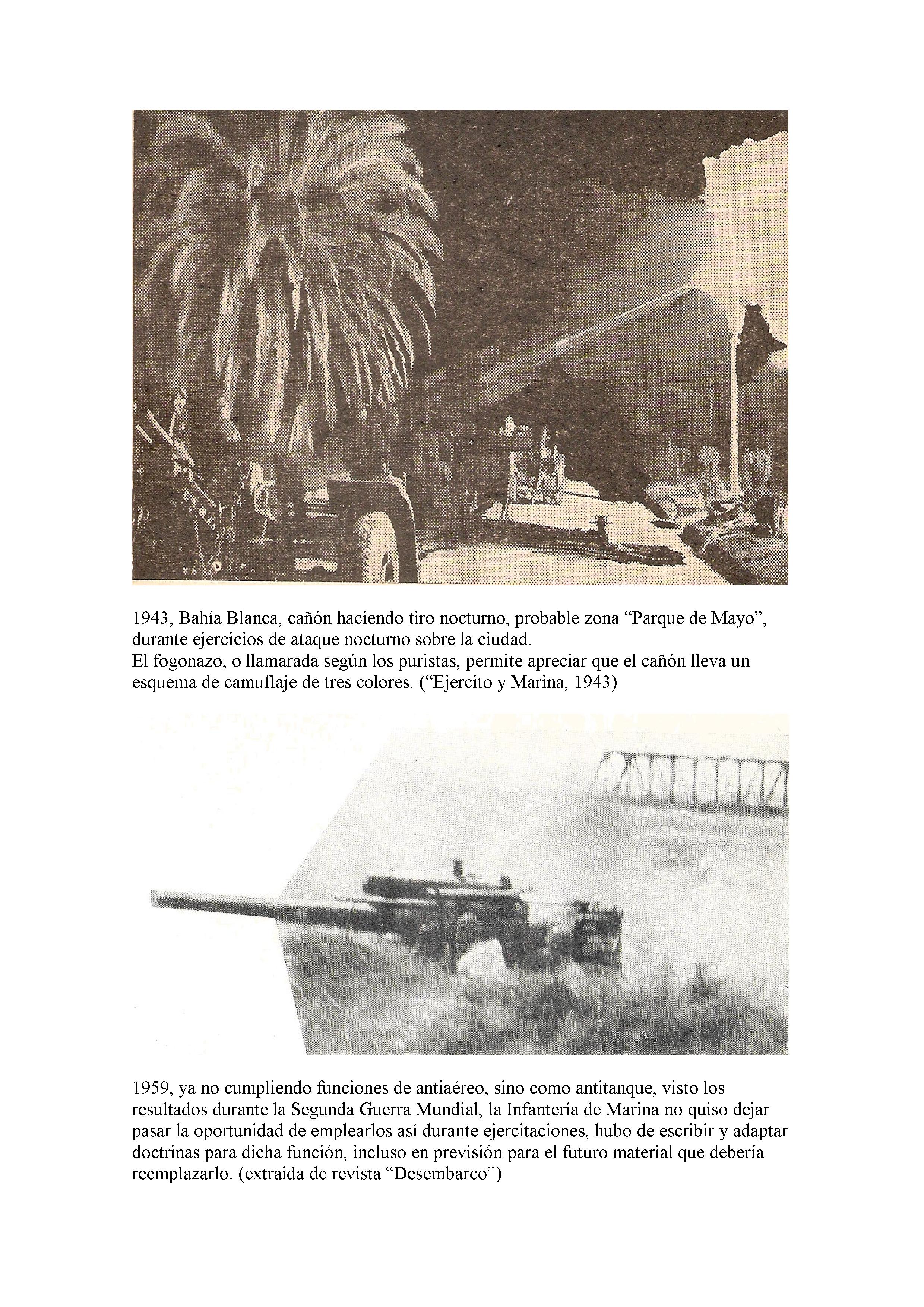 1943, Bahía Blanca, cañón haciendo tiro nocturno, probable zona “Parque de Mayo”, durante ejercicios de ataque nocturno sobre la ciudad.
El fogonazo, o llamarada según los puristas, permite apreciar que el cañón lleva un esquema de camuflaje de tres colores. (“Ejercito y Marina, 1943)

1959, ya no cumpliendo funciones de antiaéreo, sino como antitanque, visto los resultados durante la Segunda Guerra Mundial, la Infantería de Marina no quiso dejar pasar la oportunidad de emplearlos así durante ejercitaciones, hubo de escribir y adaptar doctrinas para dicha función, incluso en previsión para el futuro material que debería reemplazarlo. (extraida de revista “Desembarco”)